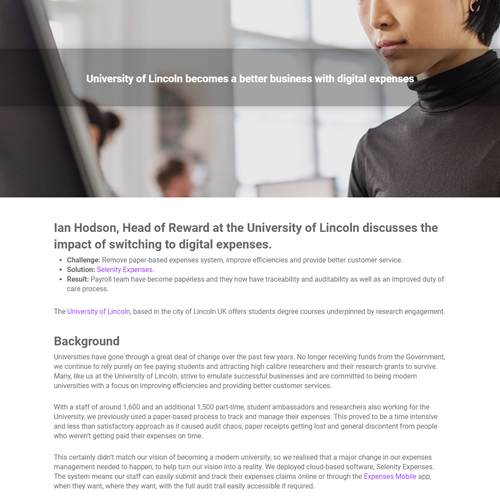 University of Lincoln becomes a better business with digital expenses

Ian Hodson, Head of Reward at the University of Lincoln discusses the impact of switching to digital expenses.

• Challenge: Remove paper-based expenses system, improve efficiencies and provide better customer service.
• Solution: Selenity Expenses.
• Result: Payroll team have become paperless and they now have traceability and auditability as well as an improved duty of care process.

The University of Lincoln, based in the city of Lincoln UK offers students degree courses underpinned by research engagement.

Background

Universities have gone through a great deal of change over the past few years. No longer receiving funds from the Government, we continue to rely purely on fee paying students and attracting high calibre researchers and their research grants to survive. Many, like us at the University of Lincoln, strive to emulate successful businesses and are committed to being modern universities with a focus on improving efficiencies and providing better customer services.

With a staff of around 1,600 and an additional 1,500 part-time, student ambassadors and researchers also working for the University, we previously used a paper-based process to track and manage their expenses. This proved to be a time intensive and less than satisfactory approach as it caused audit chaos, paper receipts getting lost and general discontent from people who weren't getting paid their expenses on time.

This certainly didn't match our vision of becoming a modern university, so we realised that a major change in our expenses management needed to happen, to help turn our vision into a reality. We deployed cloud-based software, Selenity Expenses. The system means our staff can easily submit and track their expenses claims online or through the Expenses Mobile app, when they want, where they want, with the full audit trail easily accessible if required.